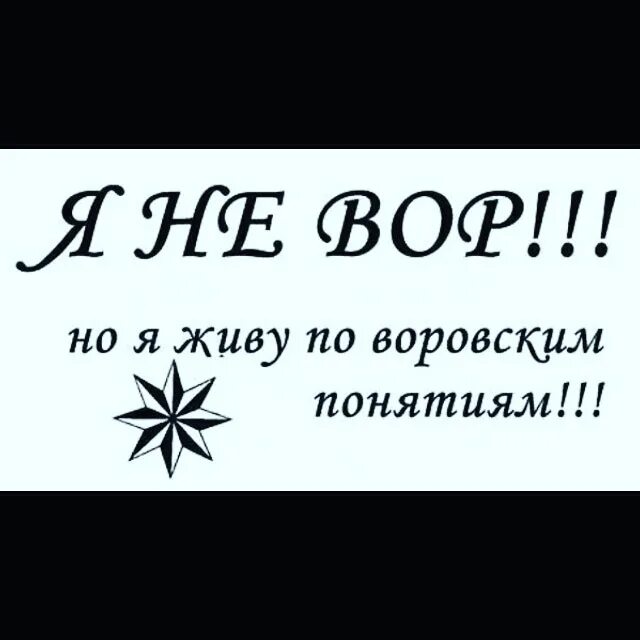 Я НЕ ВОР!!!

но я живу по воровским понятиям!!!